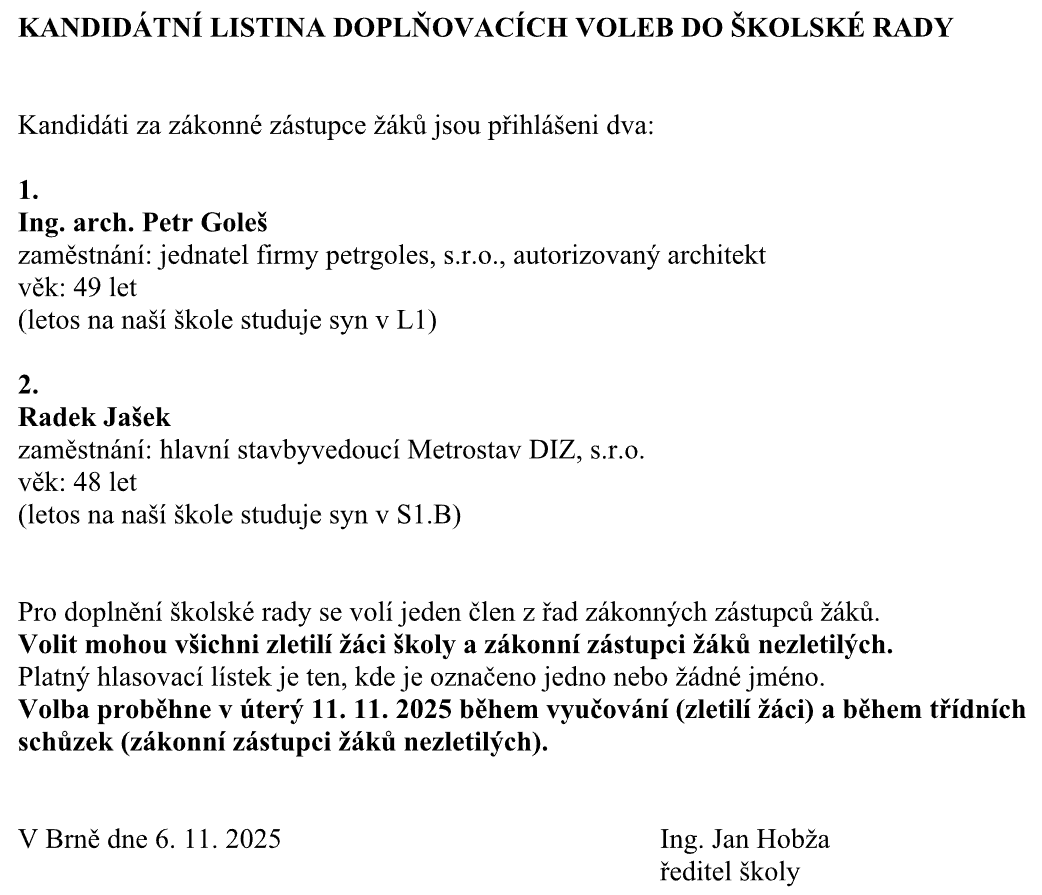 KANDIDÁTNÍ LISTINA DOPLŇOVACÍCH VOLEB DO ŠKOLSKÉ RADY

Kandidáti za zákonné zástupce žáků jsou přihlášeni dva:

1.
Ing. arch. Petr Goleš
zaměstnání: jednatel firmy petrgoles, s.r.o., autorizovaný architekt
věk: 49 let
(letos na naší škole studuje syn v L1)

2.
Radek Jašek
zaměstnání: hlavní stavbyvedoucí Metrostav DIZ, s.r.o.
věk: 48 let
(letos na naší škole studuje syn v S1.B)

Pro doplnění školské rady se volí jeden člen z řad zákonných zástupců žáků.
Volit mohou všichni zletilí žáci školy a zákonní zástupci žáků nezletilých.
Platný hlasovací lístek je ten, kde je označeno jedno nebo žádné jméno.
Volba proběhne v úterý 11. 11. 2025 během vyučování (zletilí žáci) a během třídních schůzek (zákonní zástupci žáků nezletilých).

V Brně dne 6. 11. 2025

Ing. Jan Hobža
ředitel školy